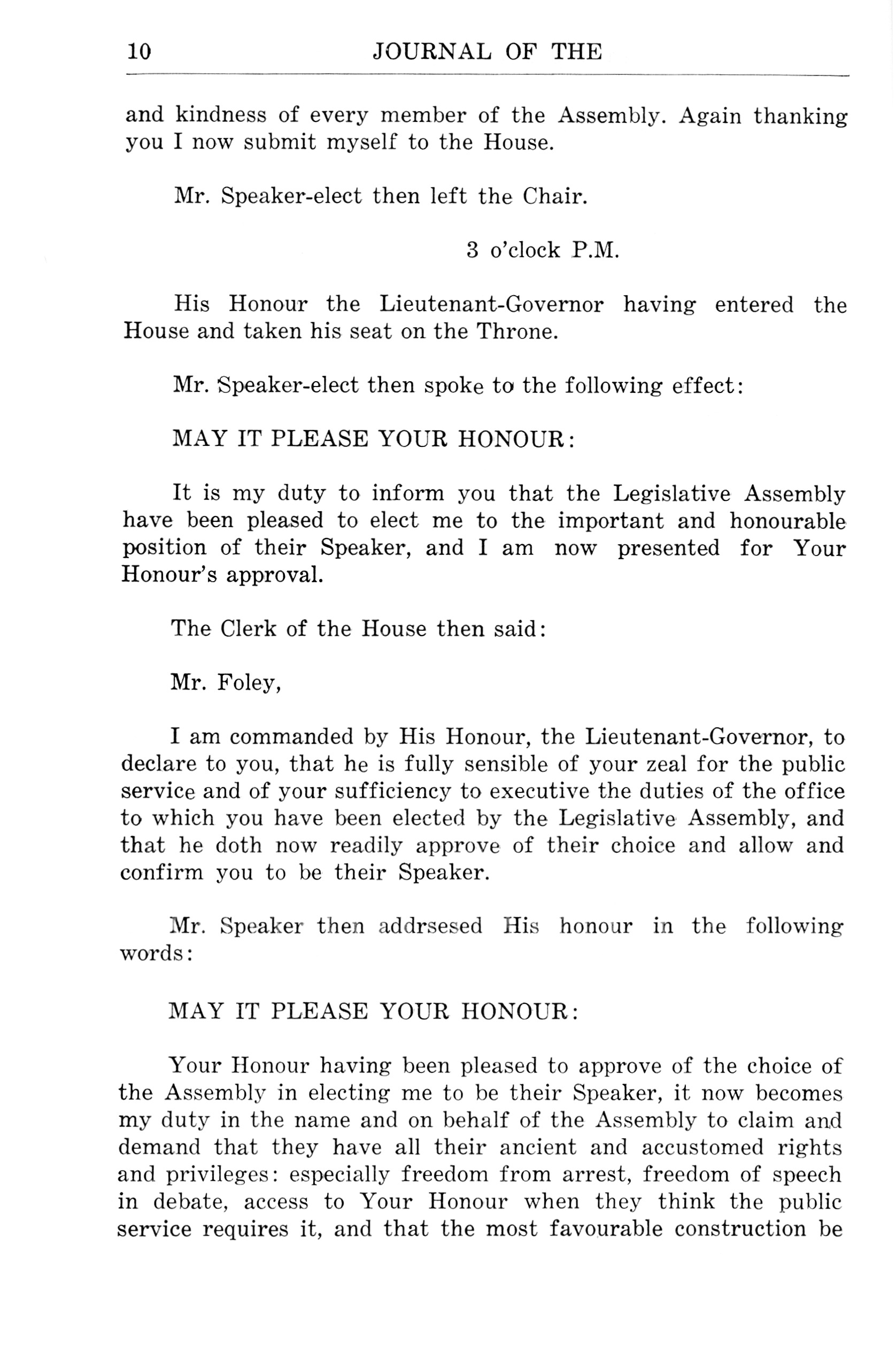 10 JOURNAL OF THE

and kindness of every member of the Assembly. Again thanking you I now submit myself to the House.

Mr. Speaker-elect then left the Chair.

3 o'clock P.M.

His Honour the Lieutenant-Governor having entered the House and taken his seat on the Throne.

Mr. Speaker-elect then spoke to the following effect:

MAY IT PLEASE YOUR HONOUR:

It is my duty to inform you that the Legislative Assembly have been pleased to elect me to the important and honourable position of their Speaker, and I am now presented for Your Honour's approval.

The Clerk of the House then said:

Mr. Foley,

I am commanded by His Honour, the Lieutenant-Governor, to declare to you, that he is fully sensible of your zeal for the public service and of your sufficiency to executive the duties of the office to which you have been elected by the Legislative Assembly, and that he doth now readily approve of their choice and allow and confirm you to be their Speaker.

Mr. Speaker then addrsesed His honour in the following words:

MAY IT PLEASE YOUR HONOUR:

Your Honour having been pleased to approve of the choice of the Assembly in electing me to be their Speaker, it now becomes my duty in the name and on behalf of the Assembly to claim and demand that they have all their ancient and accustomed rights and privileges: especially freedom from arrest, freedom of speech in debate, access to Your Honour when they think the public service requires it, and that the most favourable construction be